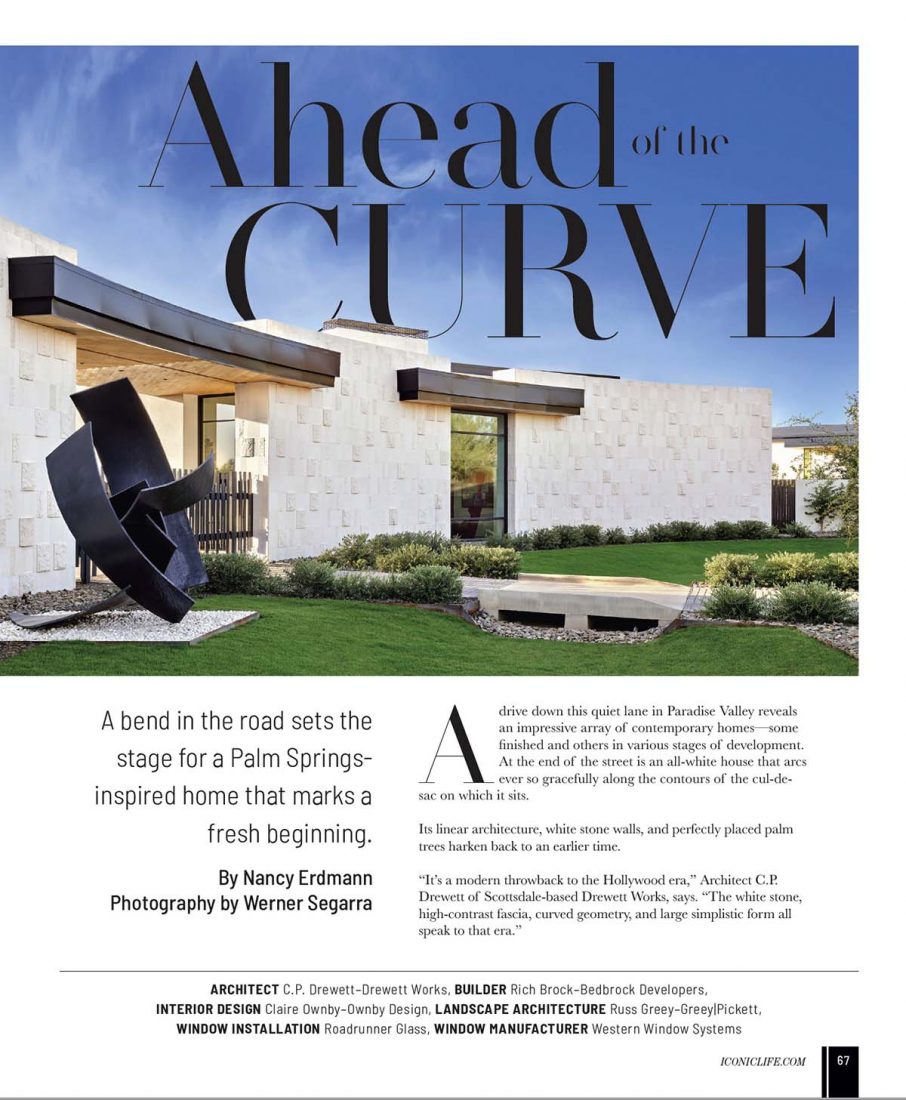 Ahead of the CURVE

A bend in the road sets the stage for a Palm Springs-inspired home that marks a fresh beginning.

By Nancy Erdmann
Photography by Werner Segarra

A drive down this quiet lane in Paradise Valley reveals an impressive array of contemporary homes—some finished and others in various stages of development. At the end of the street is an all-white house that arcs ever so gracefully along the contours of the cul-de-sac on which it sits.

Its linear architecture, white stone walls, and perfectly placed palm trees harken back to an earlier time.

"It's a modern throwback to the Hollywood era," Architect C.P. Drewett of Scottsdale-based Drewett Works, says. "The white stone, high-contrast fascia, curved geometry, and large simplistic form all speak to that era."

ARCHITECT C.P. Drewett–Drewett Works, BUILDER Rich Brock–Bedbrock Developers, INTERIOR DESIGN Claire Ownby–Ownby Design, LANDSCAPE ARCHITECTURE Russ Greey–Greey|Pickett, WINDOW INSTALLATION Roadrunner Glass, WINDOW MANUFACTURER Western Window Systems

ICONICLIFE.COM 67